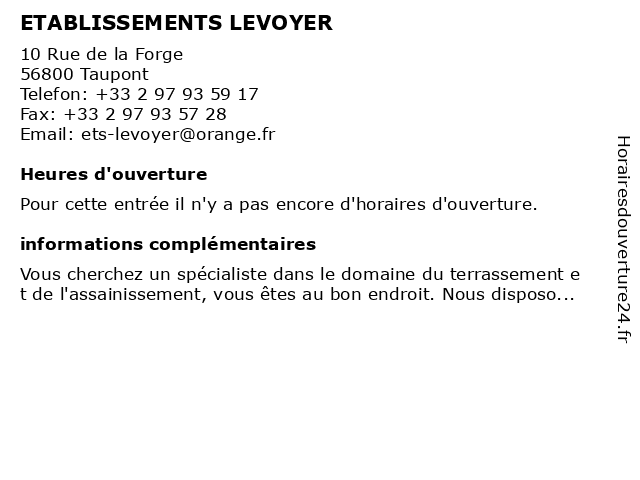 ETABLISSEMENTS LEVOYER
10 Rue de la Forge
56800 Taupont
Telefon: +33 2 97 93 59 17
Fax: +33 2 97 93 57 28
Email: ets-levoyer@orange.fr

Heures d'ouverture

Pour cette entrée il n'y a pas encore d'horaires d'ouverture.

informations complémentaires

Vous cherchez un spécialiste dans le domaine du terrassement et de l'assainissement, vous êtes au bon endroit. Nous disposo...

Horairesdouverture24.fr